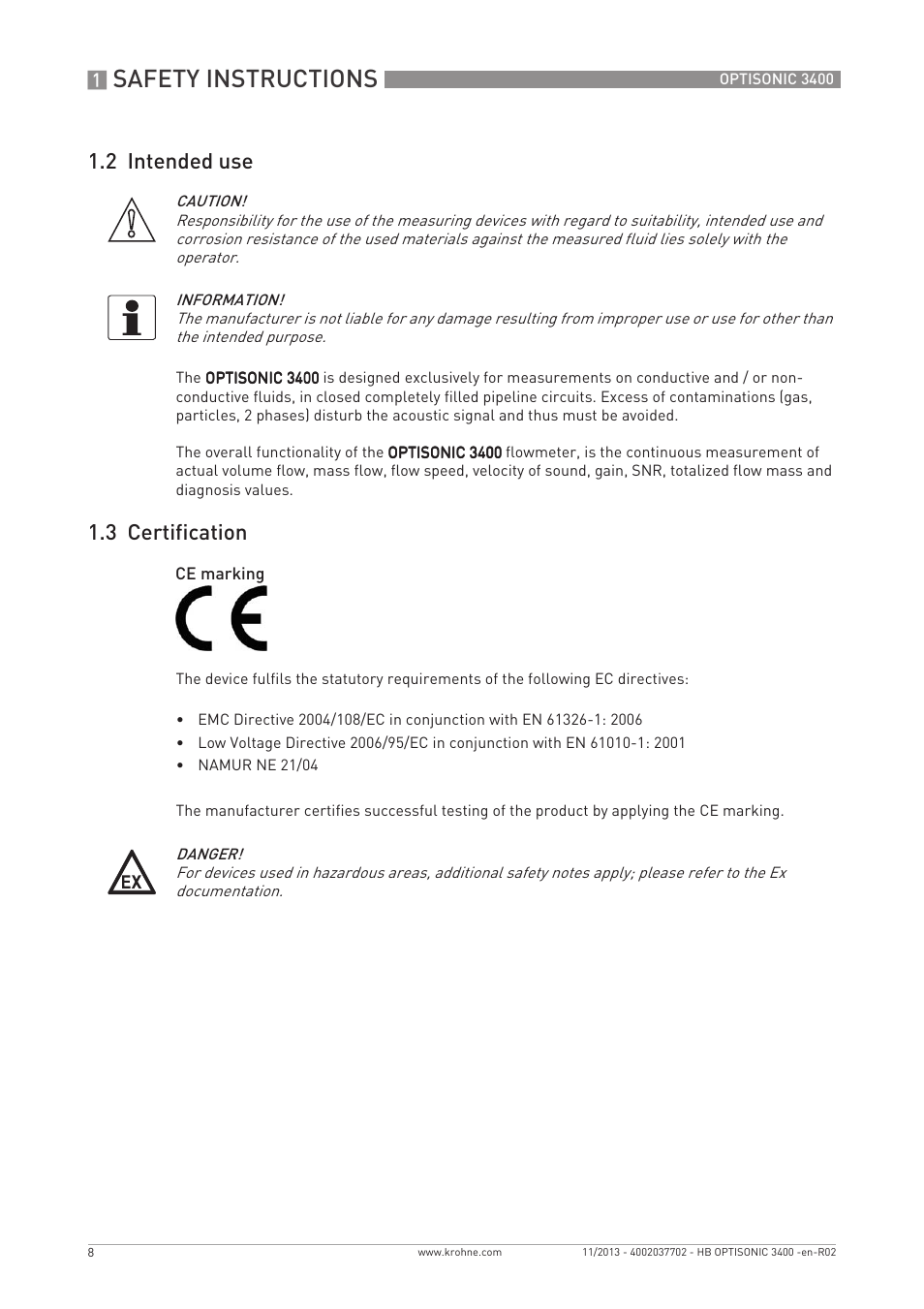 1 SAFETY INSTRUCTIONS OPTISONIC 3400

1.2 Intended use

CAUTION!
Responsibility for the use of the measuring devices with regard to suitability, intended use and corrosion resistance of the used materials against the measured fluid lies solely with the operator.

INFORMATION!
The manufacturer is not liable for any damage resulting from improper use or use for other than the intended purpose.

The OPTISONIC 3400 is designed exclusively for measurements on conductive and / or non-conductive fluids, in closed completely filled pipeline circuits. Excess of contaminations (gas, particles, 2 phases) disturb the acoustic signal and thus must be avoided.

The overall functionality of the OPTISONIC 3400 flowmeter, is the continuous measurement of actual volume flow, mass flow, flow speed, velocity of sound, gain, SNR, totalized flow mass and diagnosis values.

1.3 Certification

CE marking

CE

The device fulfils the statutory requirements of the following EC directives:

• EMC Directive 2004/108/EC in conjunction with EN 61326-1: 2006
• Low Voltage Directive 2006/95/EC in conjunction with EN 61010-1: 2001
• NAMUR NE 21/04

The manufacturer certifies successful testing of the product by applying the CE marking.

EX

DANGER!
For devices used in hazardous areas, additional safety notes apply; please refer to the Ex documentation.

8 www.krohne.com 11/2013 - 4002037702 - HB OPTISONIC 3400 -en-R02